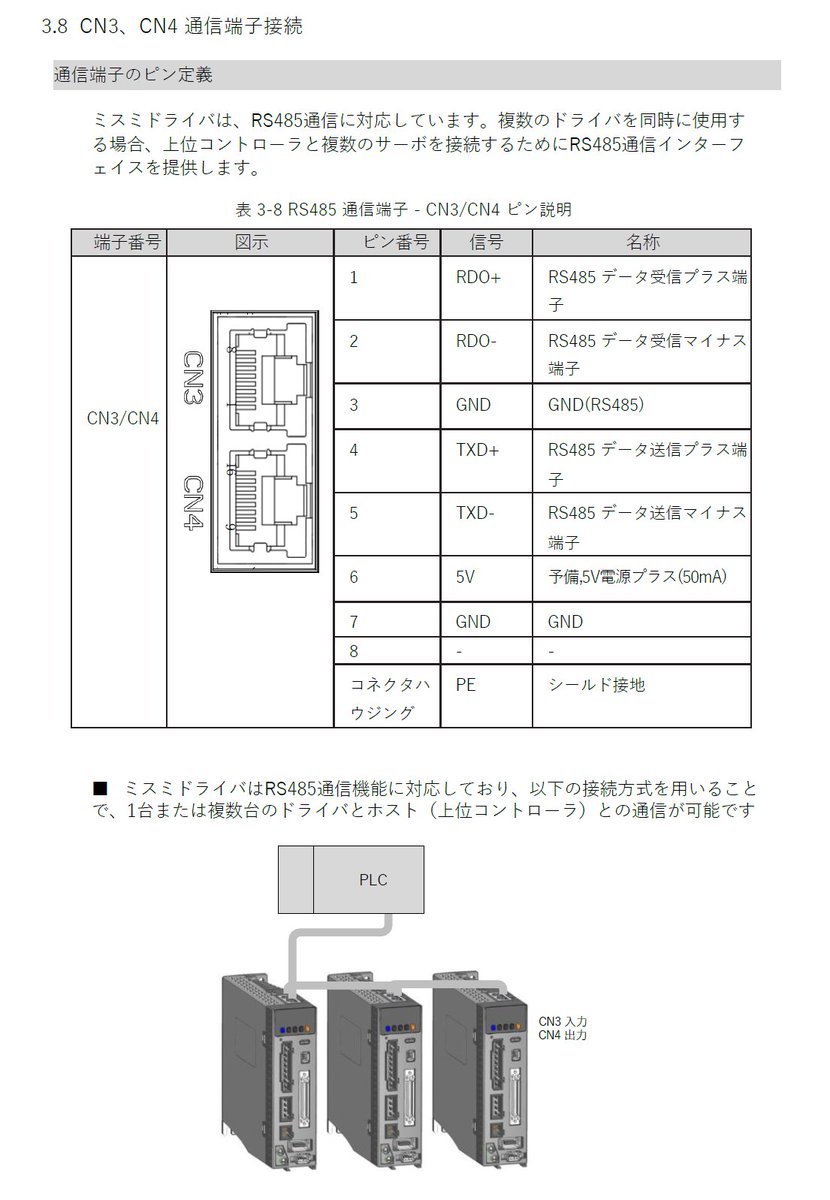 3.8 CN3、CN4 通信端子接続

通信端子のピン定義

ミスミドライバは、RS485通信に対応しています。複数のドライバを同時に使用する場合、上位コントローラと複数のサーボを接続するためにRS485通信インターフェイスを提供します。

表 3-8 RS485 通信端子 - CN3/CN4 ピン説明

| 端子番号 | 図示 | ピン番号 | 信号 | 名称 |
|---|---|---|---|---|
| CN3/CN4 | CN3 8 1 CN4 16 9 | 1 | RDO+ | RS485 データ受信プラス端子 |
| | | 2 | RDO- | RS485 データ受信マイナス端子 |
| | | 3 | GND | GND(RS485) |
| | | 4 | TXD+ | RS485 データ送信プラス端子 |
| | | 5 | TXD- | RS485 データ送信マイナス端子 |
| | | 6 | 5V | 予備,5V電源プラス(50mA) |
| | | 7 | GND | GND |
| | | 8 | - | - |
| | | コネクタハウジング | PE | シールド接地 |

■ ミスミドライバはRS485通信機能に対応しており、以下の接続方式を用いることで、1台または複数台のドライバとホスト（上位コントローラ）との通信が可能です

PLC

CN3 入力
CN4 出力